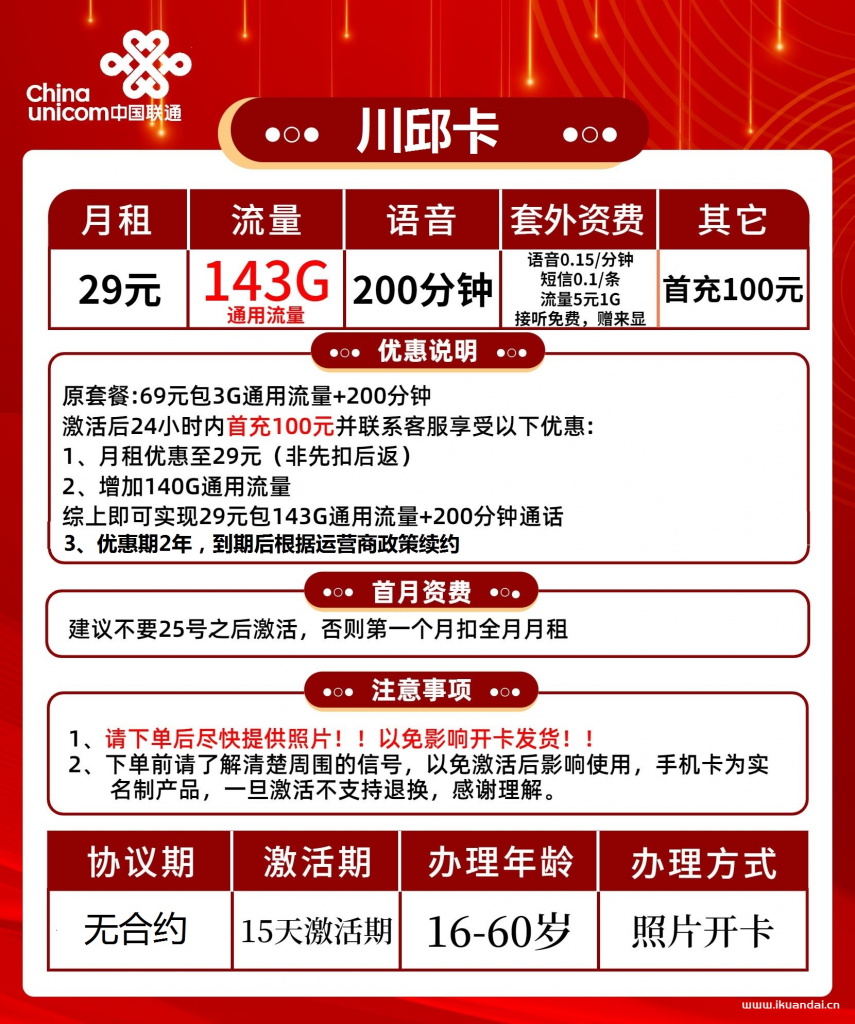 China unicom中国联通

川邱卡

| 月租 | 流量 | 语音 | 套外资费 | 其它 |
|---|---|---|---|---|
| 29元 | 143G 通用流量 | 200分钟 | 语音0.15/分钟 短信0.1/条 流量5元1G 接听免费，赠来显 | 首充100元 |

优惠说明

原套餐:69元包3G通用流量+200分钟
激活后24小时内首充100元并联系客服享受以下优惠:
1、月租优惠至29元（非先扣后返）
2、增加140G通用流量
综上即可实现29元包143G通用流量+200分钟通话
3、优惠期2年，到期后根据运营商政策续约

首月资费

建议不要25号之后激活，否则第一个月扣全月月租

注意事项

1、请下单后尽快提供照片！！以免影响开卡发货！！
2、下单前请了解清楚周围的信号，以免激活后影响使用，手机卡为实名制产品，一旦激活不支持退换，感谢理解。

| 协议期 | 激活期 | 办理年龄 | 办理方式 |
|---|---|---|---|
| 无合约 | 15天激活期 | 16-60岁 | 照片开卡 |

www.ikuandai.cn